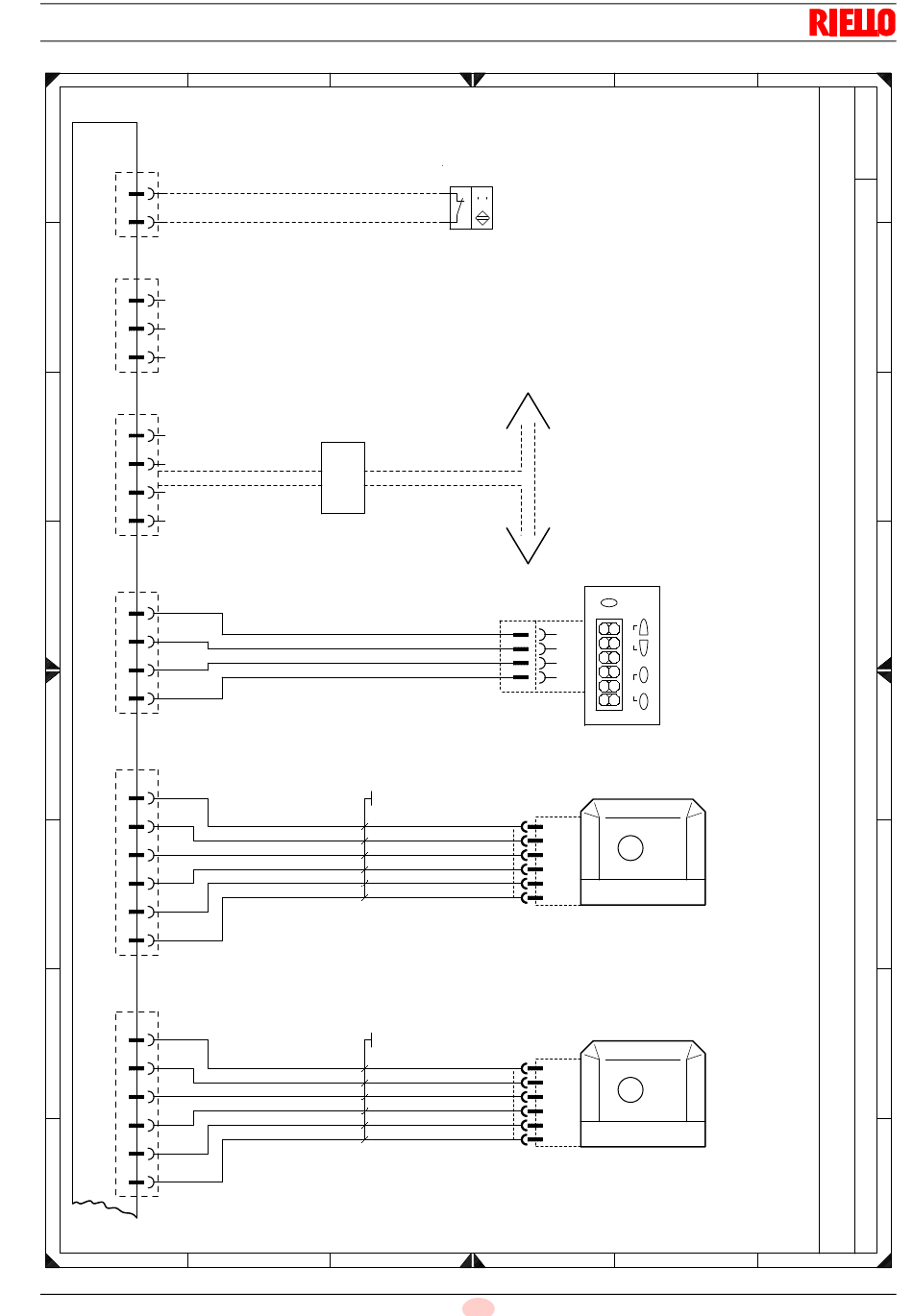 RIELLO